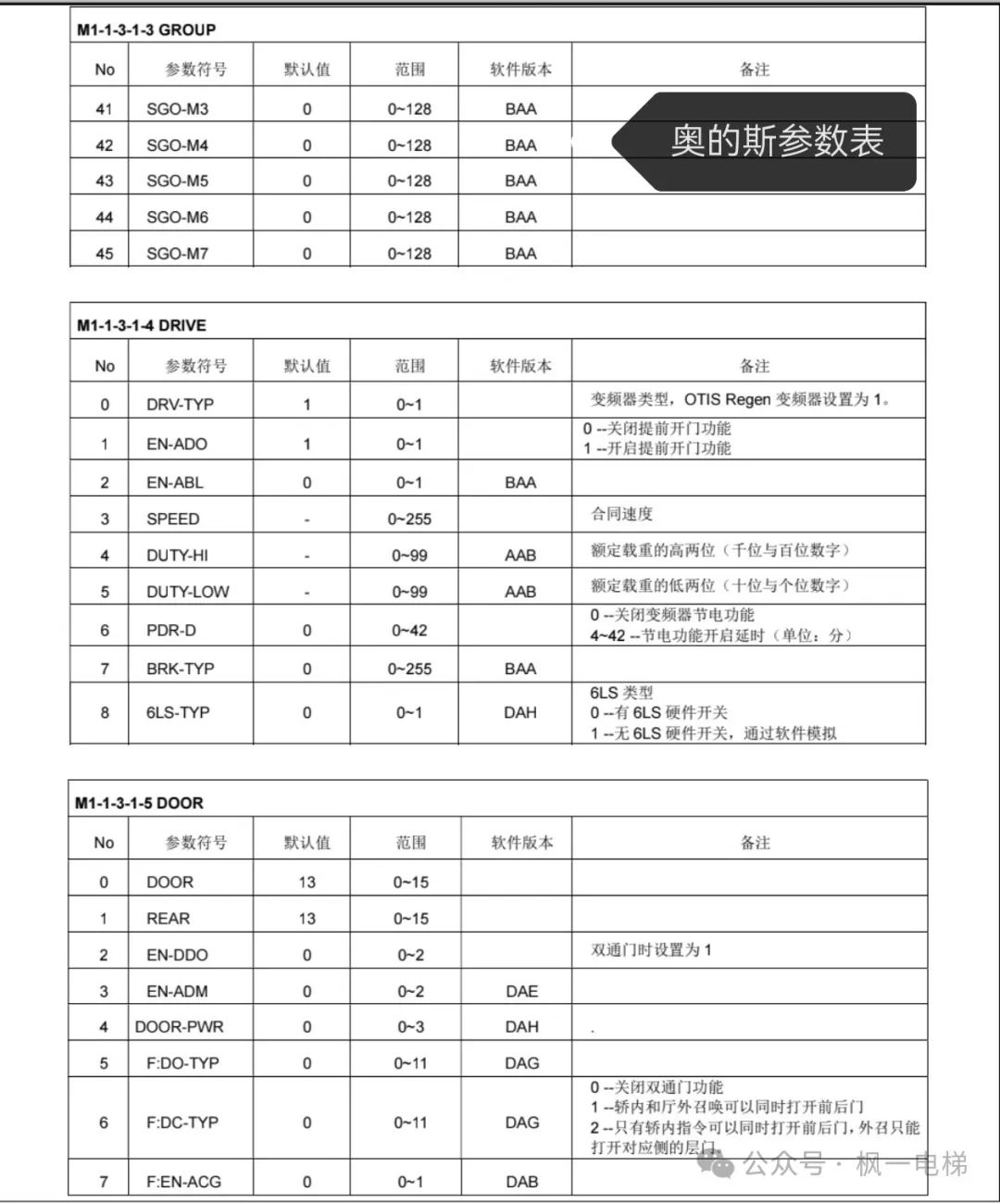 M1-1-3-1-3 GROUP

| No | 参数符号 | 默认值 | 范围 | 软件版本 | 备注 |
|---|---|---|---|---|---|
| 41 | SGO-M3 | 0 | 0~128 | BAA | |
| 42 | SGO-M4 | 0 | 0~128 | BAA | |
| 43 | SGO-M5 | 0 | 0~128 | BAA | |
| 44 | SGO-M6 | 0 | 0~128 | BAA | |
| 45 | SGO-M7 | 0 | 0~128 | BAA | |

奥的斯参数表

M1-1-3-1-4 DRIVE

| No | 参数符号 | 默认值 | 范围 | 软件版本 | 备注 |
|---|---|---|---|---|---|
| 0 | DRV-TYP | 1 | 0~1 | | 变频器类型，OTIS Regen 变频器设置为 1。 |
| 1 | EN-ADO | 1 | 0~1 | | 0 --关闭提前开门功能 1 --开启提前开门功能 |
| 2 | EN-ABL | 0 | 0~1 | BAA | |
| 3 | SPEED | - | 0~255 | | 合同速度 |
| 4 | DUTY-HI | - | 0~99 | AAB | 额定载重的高两位（千位与百位数字） |
| 5 | DUTY-LOW | - | 0~99 | AAB | 额定载重的低两位（十位与个位数字） |
| 6 | PDR-D | 0 | 0~42 | | 0 --关闭变频器节电功能 4~42 --节电功能开启延时（单位：分） |
| 7 | BRK-TYP | 0 | 0~255 | BAA | |
| 8 | 6LS-TYP | 0 | 0~1 | DAH | 6LS 类型 0 --有 6LS 硬件开关 1 --无 6LS 硬件开关，通过软件模拟 |

M1-1-3-1-5 DOOR

| No | 参数符号 | 默认值 | 范围 | 软件版本 | 备注 |
|---|---|---|---|---|---|
| 0 | DOOR | 13 | 0~15 | | |
| 1 | REAR | 13 | 0~15 | | |
| 2 | EN-DDO | 0 | 0~2 | | 双通门时设置为 1 |
| 3 | EN-ADM | 0 | 0~2 | DAE | |
| 4 | DOOR-PWR | 0 | 0~3 | DAH | . |
| 5 | F:DO-TYP | 0 | 0~11 | DAG | |
| 6 | F:DC-TYP | 0 | 0~11 | DAG | 0 --关闭双通门功能 1 --轿内和厅外召唤可以同时打开前后门 2 --只有轿内指令可以同时打开前后门，外召只能打开对应侧的层门 |
| 7 | F:EN-ACG | 0 | 0~1 | DAB | |

公众号 · 枫一电梯